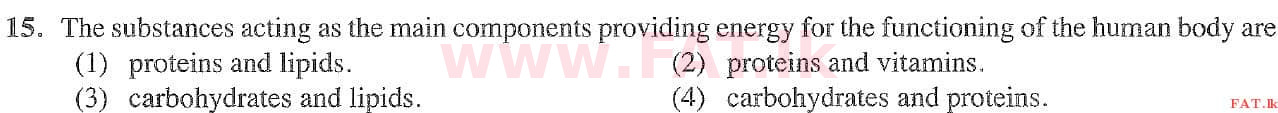 15. The substances acting as the main components providing energy for the functioning of the human body are
(1) proteins and lipids.
(2) proteins and vitamins.
(3) carbohydrates and lipids.
(4) carbohydrates and proteins.

www.FAT.lk

FAT.lk